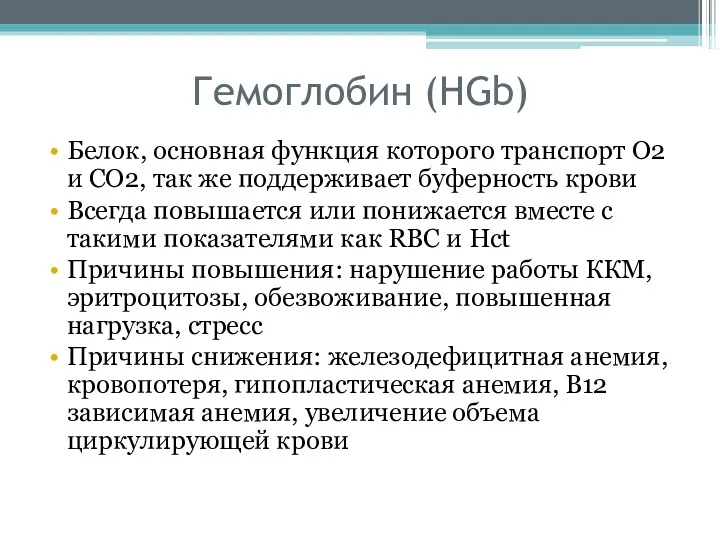 Гемоглобин (HGb)

• Белок, основная функция которого транспорт О2 и СО2, так же поддерживает буферность крови
• Всегда повышается или понижается вместе с такими показателями как RBC и Hct
• Причины повышения: нарушение работы ККМ, эритроцитозы, обезвоживание, повышенная нагрузка, стресс
• Причины снижения: железодефицитная анемия, кровопотеря, гипопластическая анемия, В12 зависимая анемия, увеличение объема циркулирующей крови